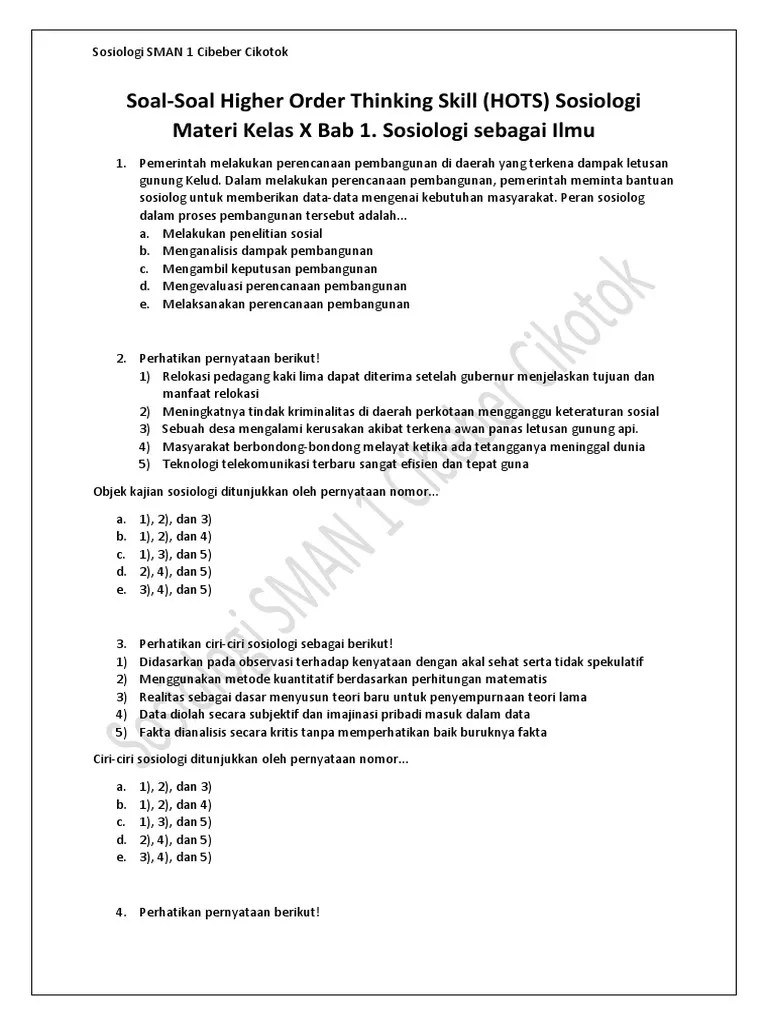 Sosiologi SMAN 1 Cibeber Cikotok

Soal-Soal Higher Order Thinking Skill (HOTS) Sosiologi Materi Kelas X Bab 1. Sosiologi sebagai Ilmu

1. Pemerintah melakukan perencanaan pembangunan di daerah yang terkena dampak letusan gunung Kelud. Dalam melakukan perencanaan pembangunan, pemerintah meminta bantuan sosiolog untuk memberikan data-data mengenai kebutuhan masyarakat. Peran sosiolog dalam proses pembangunan tersebut adalah...
a. Melakukan penelitian sosial
b. Menganalisis dampak pembangunan
c. Mengambil keputusan pembangunan
d. Mengevaluasi perencanaan pembangunan
e. Melaksanakan perencanaan pembangunan

2. Perhatikan pernyataan berikut!
1) Relokasi pedagang kaki lima dapat diterima setelah gubernur menjelaskan tujuan dan manfaat relokasi
2) Meningkatnya tindak kriminalitas di daerah perkotaan mengganggu keteraturan sosial
3) Sebuah desa mengalami kerusakan akibat terkena awan panas letusan gunung api.
4) Masyarakat berbondong-bondong melayat ketika ada tetangganya meninggal dunia
5) Teknologi telekomunikasi terbaru sangat efisien dan tepat guna

Objek kajian sosiologi ditunjukkan oleh pernyataan nomor...

a. 1), 2), dan 3)
b. 1), 2), dan 4)
c. 1), 3), dan 5)
d. 2), 4), dan 5)
e. 3), 4), dan 5)

3. Perhatikan ciri-ciri sosiologi sebagai berikut!
1) Didasarkan pada observasi terhadap kenyataan dengan akal sehat serta tidak spekulatif
2) Menggunakan metode kuantitatif berdasarkan perhitungan matematis
3) Realitas sebagai dasar menyusun teori baru untuk penyempurnaan teori lama
4) Data diolah secara subjektif dan imajinasi pribadi masuk dalam data
5) Fakta dianalisis secara kritis tanpa memperhatikan baik buruknya fakta

Ciri-ciri sosiologi ditunjukkan oleh pernyataan nomor...

a. 1), 2), dan 3)
b. 1), 2), dan 4)
c. 1), 3), dan 5)
d. 2), 4), dan 5)
e. 3), 4), dan 5)

4. Perhatikan pernyataan berikut!

Sosiologi SMAN 1 Cibeber Cikotok